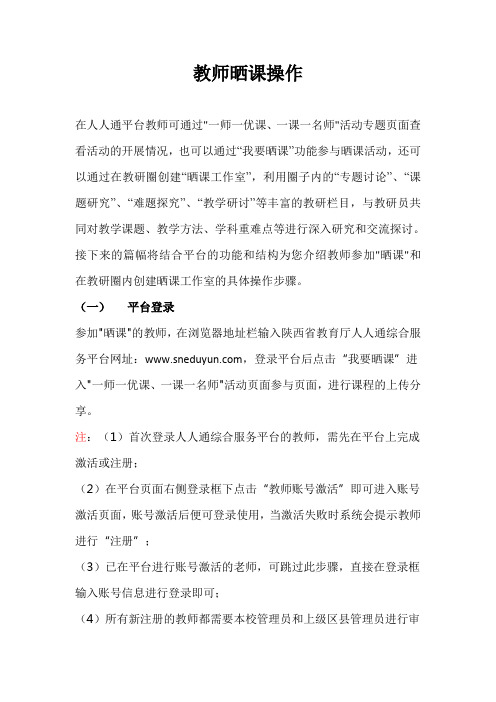 教师晒课操作

在人人通平台教师可通过"一师一优课、一课一名师"活动专题页面查看活动的开展情况，也可以通过“我要晒课”功能参与晒课活动，还可以通过在教研圈创建“晒课工作室”，利用圈子内的“专题讨论”、“课题研究”、“难题探究”、“教学研讨”等丰富的教研栏目，与教研员共同对教学课题、教学方法、学科重难点等进行深入研究和交流探讨。接下来的篇幅将结合平台的功能和结构为您介绍教师参加"晒课"和在教研圈内创建晒课工作室的具体操作步骤。

（一） 平台登录

参加"晒课"的教师，在浏览器地址栏输入陕西省教育厅人人通综合服务平台网址：www.sneduyun.com，登录平台后点击“我要晒课”进入"一师一优课、一课一名师"活动页面参与页面，进行课程的上传分享。

注：（1）首次登录人人通综合服务平台的教师，需先在平台上完成激活或注册；

（2）在平台页面右侧登录框下点击“教师账号激活”即可进入账号激活页面，账号激活后便可登录使用，当激活失败时系统会提示教师进行“注册”；

（3）已在平台进行账号激活的老师，可跳过此步骤，直接在登录框输入账号信息进行登录即可；

（4）所有新注册的教师都需要本校管理员和上级区县管理员进行审